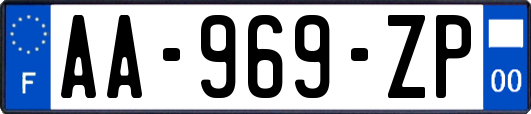 F
AA-969-ZP
00